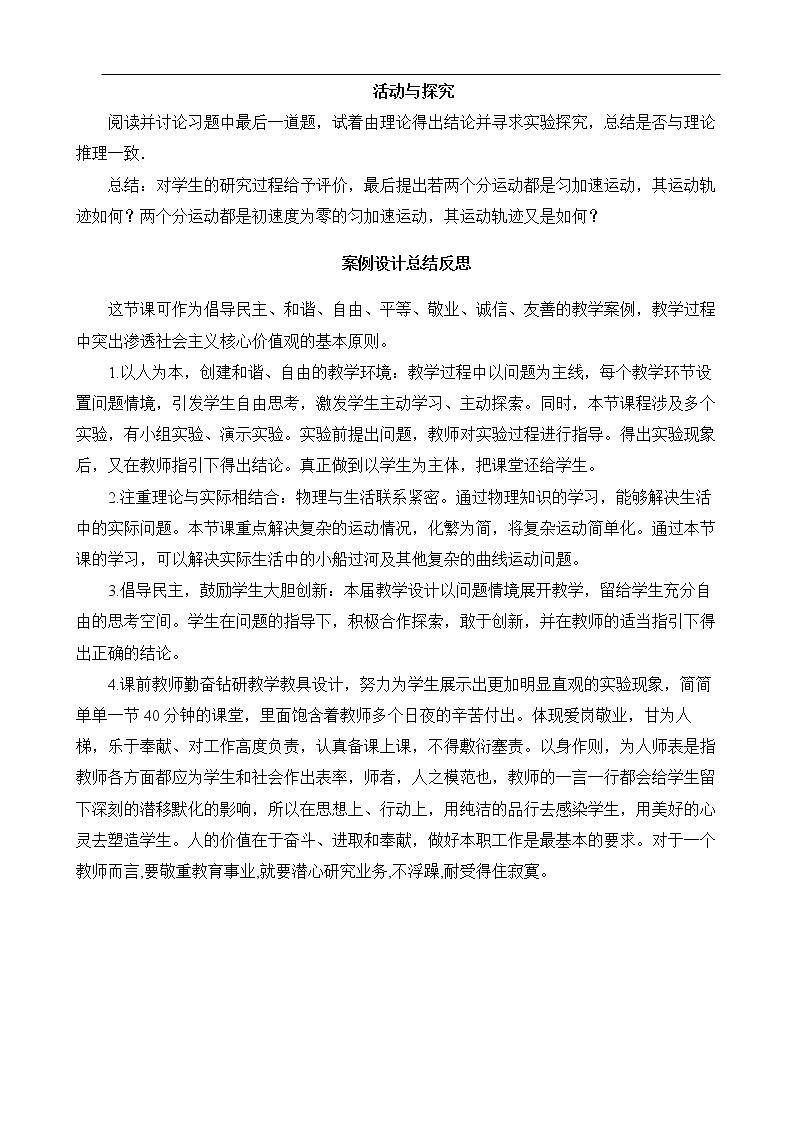 活动与探究

阅读并讨论习题中最后一道题，试着由理论得出结论并寻求实验探究，总结是否与理论推理一致.

总结：对学生的研究过程给予评价，最后提出若两个分运动都是匀加速运动，其运动轨迹如何？两个分运动都是初速度为零的匀加速运动，其运动轨迹又是如何？

案例设计总结反思

这节课可作为倡导民主、和谐、自由、平等、敬业、诚信、友善的教学案例，教学过程中突出渗透社会主义核心价值观的基本原则。

1.以人为本，创建和谐、自由的教学环境：教学过程中以问题为主线，每个教学环节设置问题情境，引发学生自由思考，激发学生主动学习、主动探索。同时，本节课程涉及多个实验，有小组实验、演示实验。实验前提出问题，教师对实验过程进行指导。得出实验现象后，又在教师指引下得出结论。真正做到以学生为主体，把课堂还给学生。

2.注重理论与实际相结合：物理与生活联系紧密。通过物理知识的学习，能够解决生活中的实际问题。本节课重点解决复杂的运动情况，化繁为简，将复杂运动简单化。通过本节课的学习，可以解决实际生活中的小船过河及其他复杂的曲线运动问题。

3.倡导民主，鼓励学生大胆创新：本届教学设计以问题情境展开教学，留给学生充分自由的思考空间。学生在问题的指导下，积极合作探索，敢于创新，并在教师的适当指引下得出正确的结论。

4.课前教师勤奋钻研教学教具设计，努力为学生展示出更加明显直观的实验现象，简简单单一节40分钟的课堂，里面饱含着教师多个日夜的辛苦付出。体现爱岗敬业，甘为人梯，乐于奉献、对工作高度负责，认真备课上课，不得敷衍塞责。以身作则，为人师表是指教师各方面都应为学生和社会作出表率，师者，人之模范也，教师的一言一行都会给学生留下深刻的潜移默化的影响，所以在思想上、行动上，用纯洁的品行去感染学生，用美好的心灵去塑造学生。人的价值在于奋斗、进取和奉献，做好本职工作是最基本的要求。对于一个教师而言,要敬重教育事业,就要潜心研究业务,不浮躁,耐受得住寂寞。